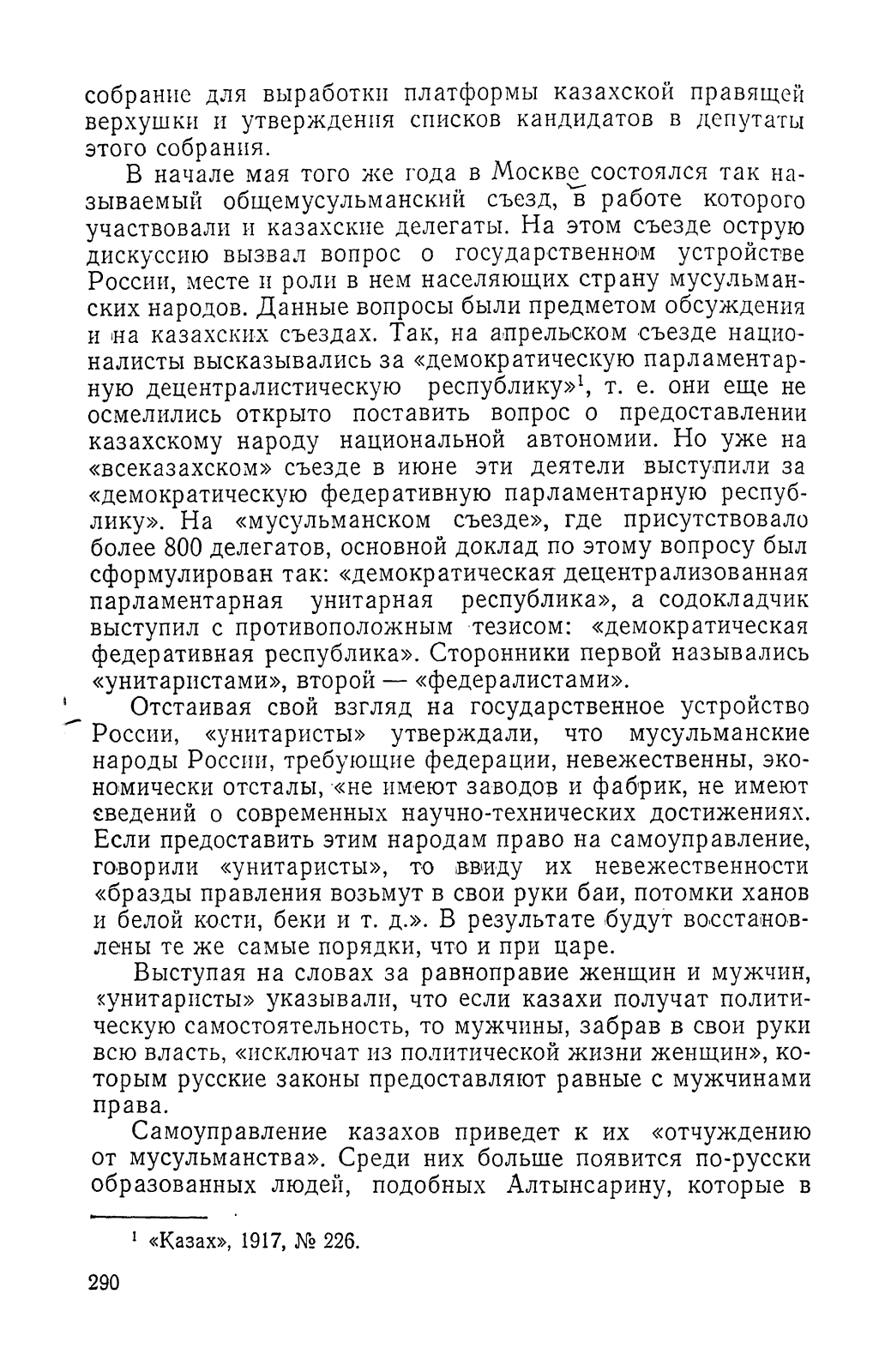 собрание для выработки платформы казахской правящей верхушки и утверждения списков кандидатов в депутаты этого собрания.

В начале мая того же года в Москве состоялся так называемый общемусульманский съезд, в работе которого участвовали и казахские делегаты. На этом съезде острую дискуссию вызвал вопрос о государственном устройстве России, месте и роли в нем населяющих страну мусульманских народов. Данные вопросы были предметом обсуждения и на казахских съездах. Так, на апрельском съезде националисты высказывались за «демократическую парламентарную децентралистическую республику»$^1$, т. е. они еще не осмелились открыто поставить вопрос о предоставлении казахскому народу национальной автономии. Но уже на «всеказахском» съезде в июне эти деятели выступили за «демократическую федеративную парламентарную республику». На «мусульманском съезде», где присутствовало более 800 делегатов, основной доклад по этому вопросу был сформулирован так: «демократическая децентрализованная парламентарная унитарная республика», а содокладчик выступил с противоположным тезисом: «демократическая федеративная республика». Сторонники первой назывались «унитаристами», второй — «федералистами».

Отстаивая свой взгляд на государственное устройство России, «унитаристы» утверждали, что мусульманские народы России, требующие федерации, невежественны, экономически отсталы, «не имеют заводов и фабрик, не имеют сведений о современных научно-технических достижениях. Если предоставить этим народам право на самоуправление, говорили «унитаристы», то ввиду их невежественности «бразды правления возьмут в свои руки баи, потомки ханов и белой кости, беки и т. д.». В результате будут восстановлены те же самые порядки, что и при царе.

Выступая на словах за равноправие женщин и мужчин, «унитаристы» указывали, что если казахи получат политическую самостоятельность, то мужчины, забрав в свои руки всю власть, «исключат из политической жизни женщин», которым русские законы предоставляют равные с мужчинами права.

Самоуправление казахов приведет к их «отчуждению от мусульманства». Среди них больше появится по-русски образованных людей, подобных Алтынсарину, которые в

$^1$ «Казах», 1917, № 226.

290